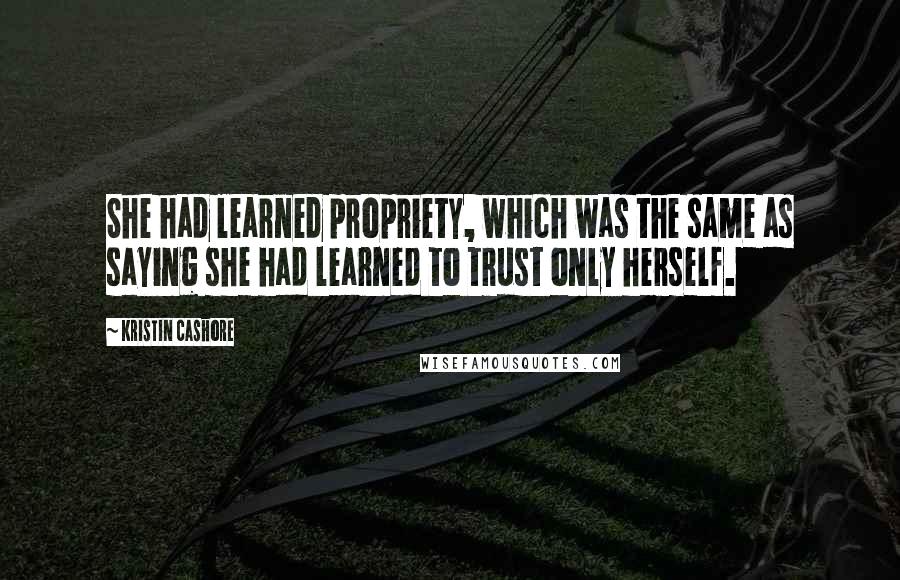 SHE HAD LEARNED PROPRIETY, WHICH WAS THE SAME AS SAYING SHE HAD LEARNED TO TRUST ONLY HERSELF.

~ KRISTIN CASHORE

WISEFAMOUSQUOTES.COM